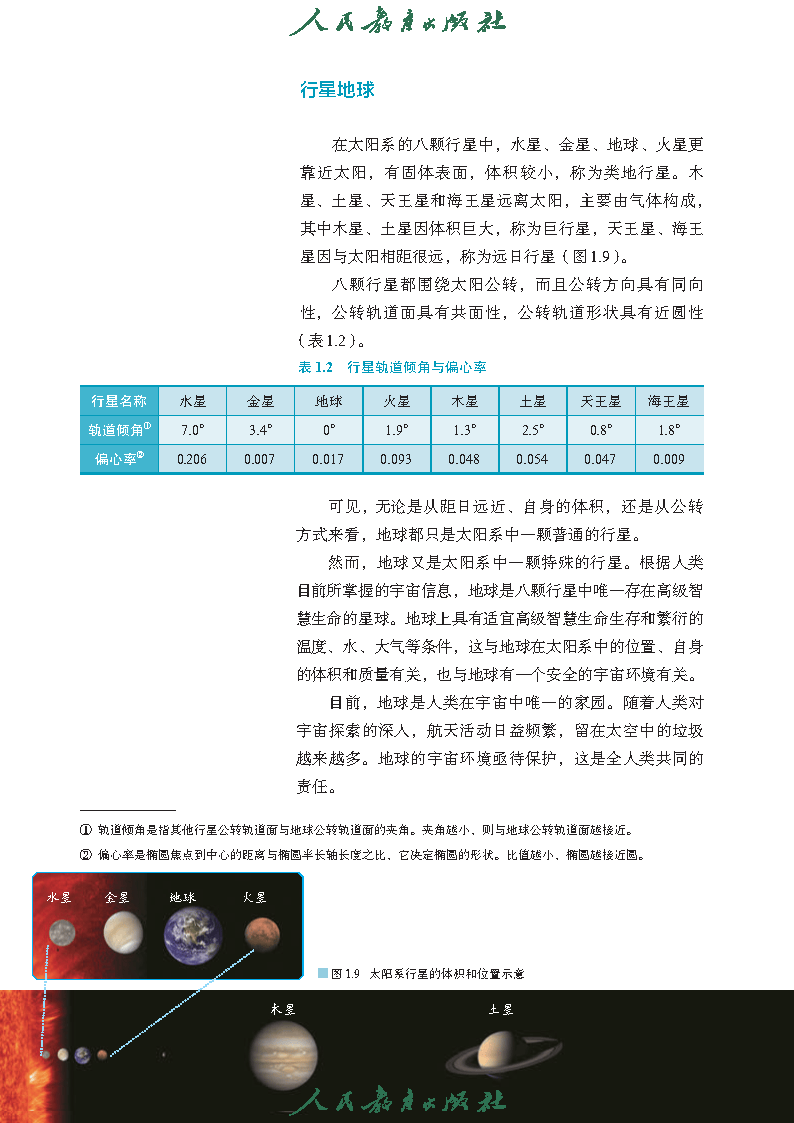 人民教育出版社

行星地球

在太阳系的八颗行星中，水星、金星、地球、火星更靠近太阳，有固体表面，体积较小，称为类地行星。木星、土星、天王星和海王星远离太阳，主要由气体构成，其中木星、土星因体积巨大，称为巨行星，天王星、海王星因与太阳相距很远，称为远日行星（图1.9）。

八颗行星都围绕太阳公转，而且公转方向具有同向性，公转轨道面具有共面性，公转轨道形状具有近圆性（表1.2）。

表 1.2　行星轨道倾角与偏心率

| 行星名称 | 水星 | 金星 | 地球 | 火星 | 木星 | 土星 | 天王星 | 海王星 |
|---|---|---|---|---|---|---|---|---|
| 轨道倾角① | 7.0° | 3.4° | 0° | 1.9° | 1.3° | 2.5° | 0.8° | 1.8° |
| 偏心率② | 0.206 | 0.007 | 0.017 | 0.093 | 0.048 | 0.054 | 0.047 | 0.009 |

可见，无论是从距日远近、自身的体积，还是从公转方式来看，地球都只是太阳系中一颗普通的行星。

然而，地球又是太阳系中一颗特殊的行星。根据人类目前所掌握的宇宙信息，地球是八颗行星中唯一存在高级智慧生命的星球。地球上具有适宜高级智慧生命生存和繁衍的温度、水、大气等条件，这与地球在太阳系中的位置、自身的体积和质量有关，也与地球有一个安全的宇宙环境有关。

目前，地球是人类在宇宙中唯一的家园。随着人类对宇宙探索的深入，航天活动日益频繁，留在太空中的垃圾越来越多。地球的宇宙环境亟待保护，这是全人类共同的责任。

① 轨道倾角是指其他行星公转轨道面与地球公转轨道面的夹角。夹角越小，则与地球公转轨道面越接近。
② 偏心率是椭圆焦点到中心的距离与椭圆半长轴长度之比，它决定椭圆的形状。比值越小，椭圆越接近圆。

水星　金星　地球　火星

图 1.9　太阳系行星的体积和位置示意

木星　土星

人民教育出版社